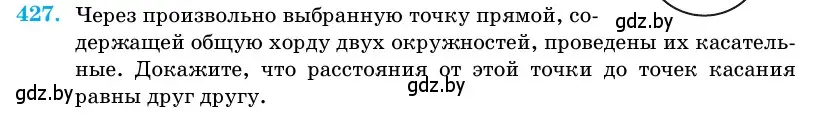 427. Через произвольно выбранную точку прямой, содержащей общую хорду двух окружностей, проведены их касательные. Докажите, что расстояния от этой точки до точек касания равны друг другу.

gdz.by
gdz.by
gdz.by